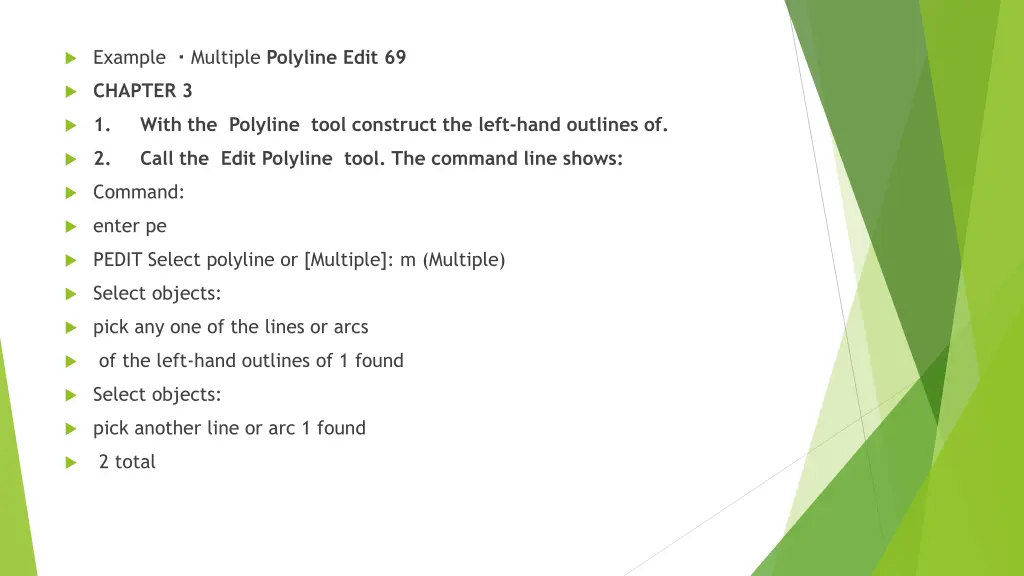 Example · Multiple Polyline Edit 69

CHAPTER 3

1. With the Polyline tool construct the left-hand outlines of.

2. Call the Edit Polyline tool. The command line shows:

Command:

enter pe

PEDIT Select polyline or [Multiple]: m (Multiple)

Select objects:

pick any one of the lines or arcs

of the left-hand outlines of 1 found

Select objects:

pick another line or arc 1 found

2 total